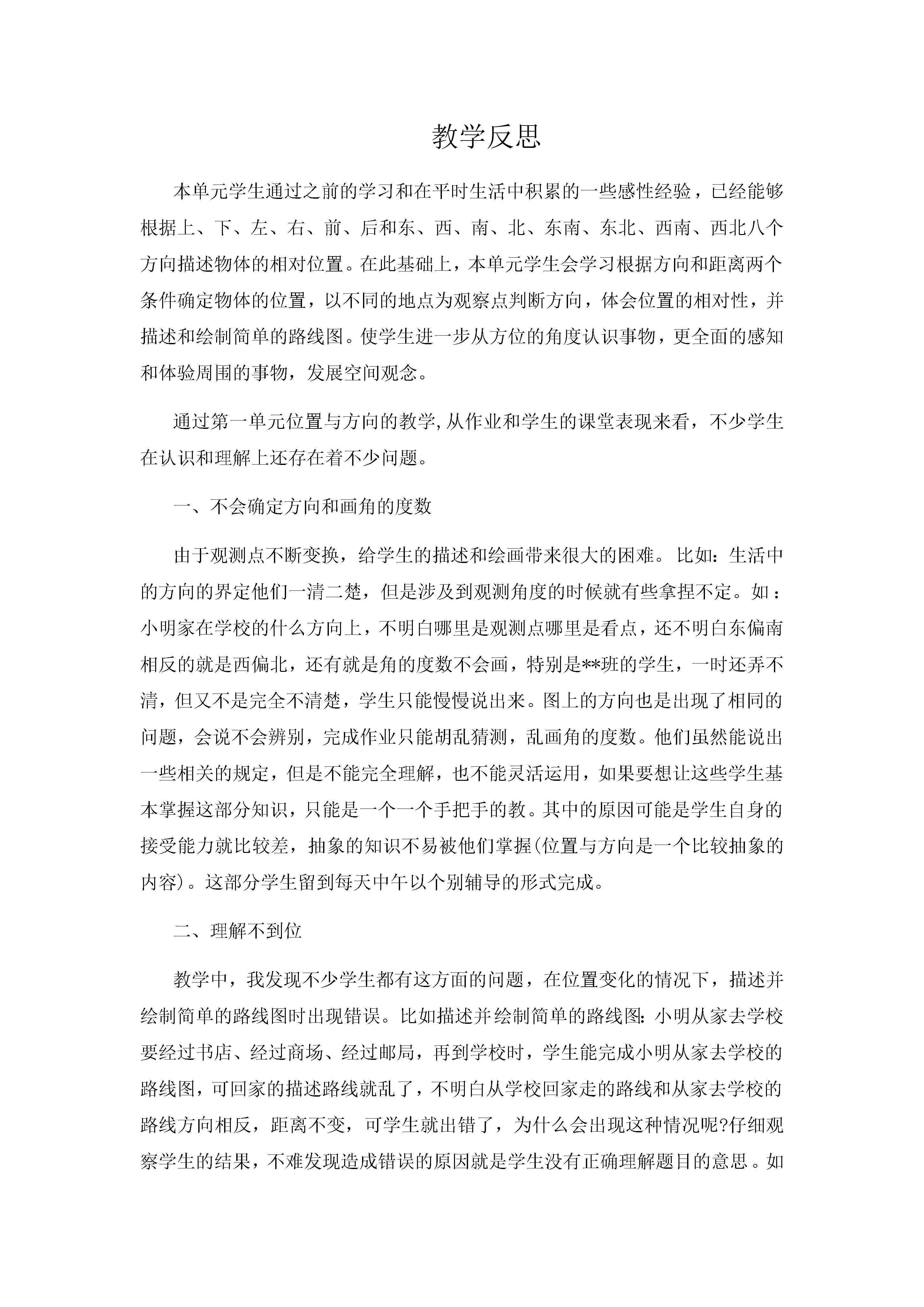 教学反思

本单元学生通过之前的学习和在平时生活中积累的一些感性经验，已经能够根据上、下、左、右、前、后和东、西、南、北、东南、东北、西南、西北八个方向描述物体的相对位置。在此基础上，本单元学生会学习根据方向和距离两个条件确定物体的位置，以不同的地点为观察点判断方向，体会位置的相对性，并描述和绘制简单的路线图。使学生进一步从方位的角度认识事物，更全面的感知和体验周围的事物，发展空间观念。

通过第一单元位置与方向的教学,从作业和学生的课堂表现来看，不少学生在认识和理解上还存在着不少问题。

一、不会确定方向和画角的度数

由于观测点不断变换，给学生的描述和绘画带来很大的困难。比如：生活中的方向的界定他们一清二楚，但是涉及到观测角度的时候就有些拿捏不定。如：小明家在学校的什么方向上，不明白哪里是观测点哪里是看点，还不明白东偏南相反的就是西偏北，还有就是角的度数不会画，特别是**班的学生，一时还弄不清，但又不是完全不清楚，学生只能慢慢说出来。图上的方向也是出现了相同的问题，会说不会辨别，完成作业只能胡乱猜测，乱画角的度数。他们虽然能说出一些相关的规定，但是不能完全理解，也不能灵活运用，如果要想让这些学生基本掌握这部分知识，只能是一个一个手把手的教。其中的原因可能是学生自身的接受能力就比较差，抽象的知识不易被他们掌握(位置与方向是一个比较抽象的内容)。这部分学生留到每天中午以个别辅导的形式完成。

二、理解不到位

教学中，我发现不少学生都有这方面的问题，在位置变化的情况下，描述并绘制简单的路线图时出现错误。比如描述并绘制简单的路线图：小明从家去学校要经过书店、经过商场、经过邮局，再到学校时，学生能完成小明从家去学校的路线图，可回家的描述路线就乱了，不明白从学校回家走的路线和从家去学校的路线方向相反，距离不变，可学生就出错了，为什么会出现这种情况呢?仔细观察学生的结果，不难发现造成错误的原因就是学生没有正确理解题目的意思。如